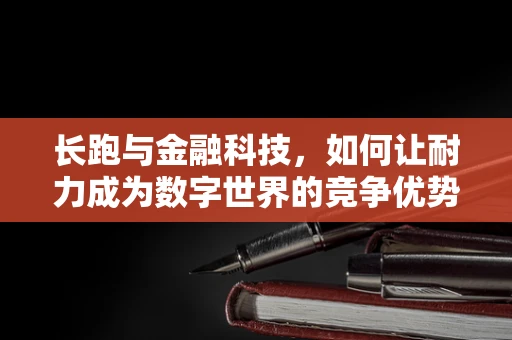 长跑与金融科技，如何让耐力成为数字世界的竞争优势